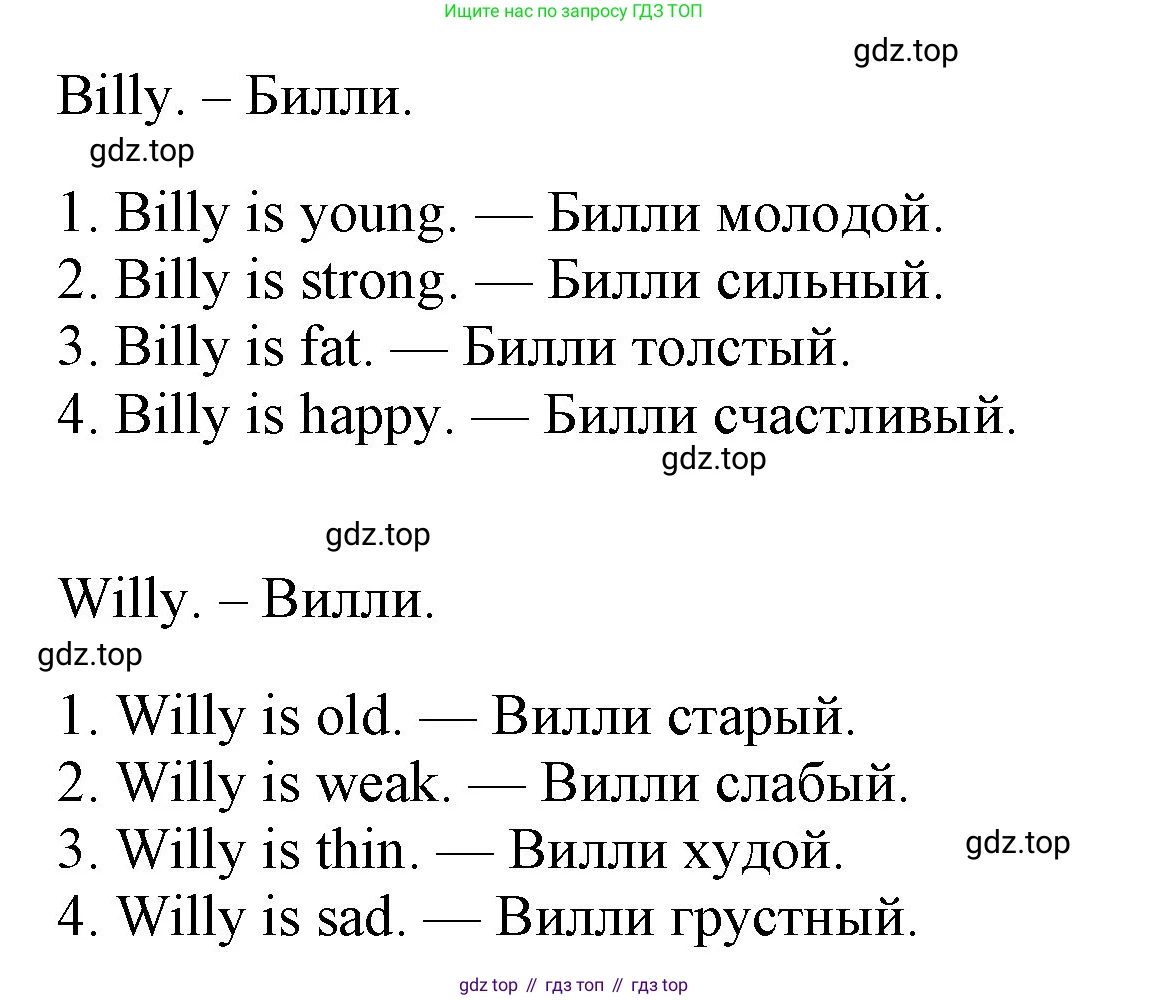 Ищите нас по запросу ГДЗ ТОП

gdz.top

Billy. – Билли.

gdz.top

1. Billy is young. — Билли молодой.
2. Billy is strong. — Билли сильный.
3. Billy is fat. — Билли толстый.
4. Billy is happy. — Билли счастливый.

gdz.top

gdz.top

Willy. – Вилли.

gdz.top

1. Willy is old. — Вилли старый.
2. Willy is weak. — Вилли слабый.
3. Willy is thin. — Вилли худой.
4. Willy is sad. — Вилли грустный.

gdz.top

gdz top // гдз топ // гдз top